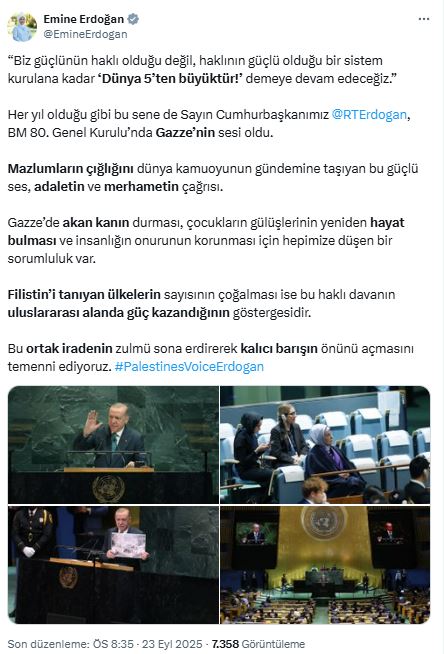 Emine Erdoğan
@EmineErdogan

“Biz güçlünün haklı olduğu değil, haklının güçlü olduğu bir sistem kurulana kadar ‘Dünya 5’ten büyüktür!’ demeye devam edeceğiz.”

Her yıl olduğu gibi bu sene de Sayın Cumhurbaşkanımız @RTErdogan, BM 80. Genel Kurulu’nda Gazze’nin sesi oldu.

Mazlumların çığlığını dünya kamuoyunun gündemine taşıyan bu güçlü ses, adaletin ve merhametin çağrısı.

Gazze’de akan kanın durması, çocukların gülüşlerinin yeniden hayat bulması ve insanlığın onurunun korunması için hepimize düşen bir sorumluluk var.

Filistin’i tanıyan ülkelerin sayısının çoğalması ise bu haklı davanın uluslararası alanda güç kazandığının göstergesidir.

Bu ortak iradenin zulmü sona erdirerek kalıcı barışın önünü açmasını temenni ediyoruz. #PalestinesVoiceErdogan

Son düzenleme: ÖS 8:35 · 23 Eyl 2025 · 7.358 Görüntüleme